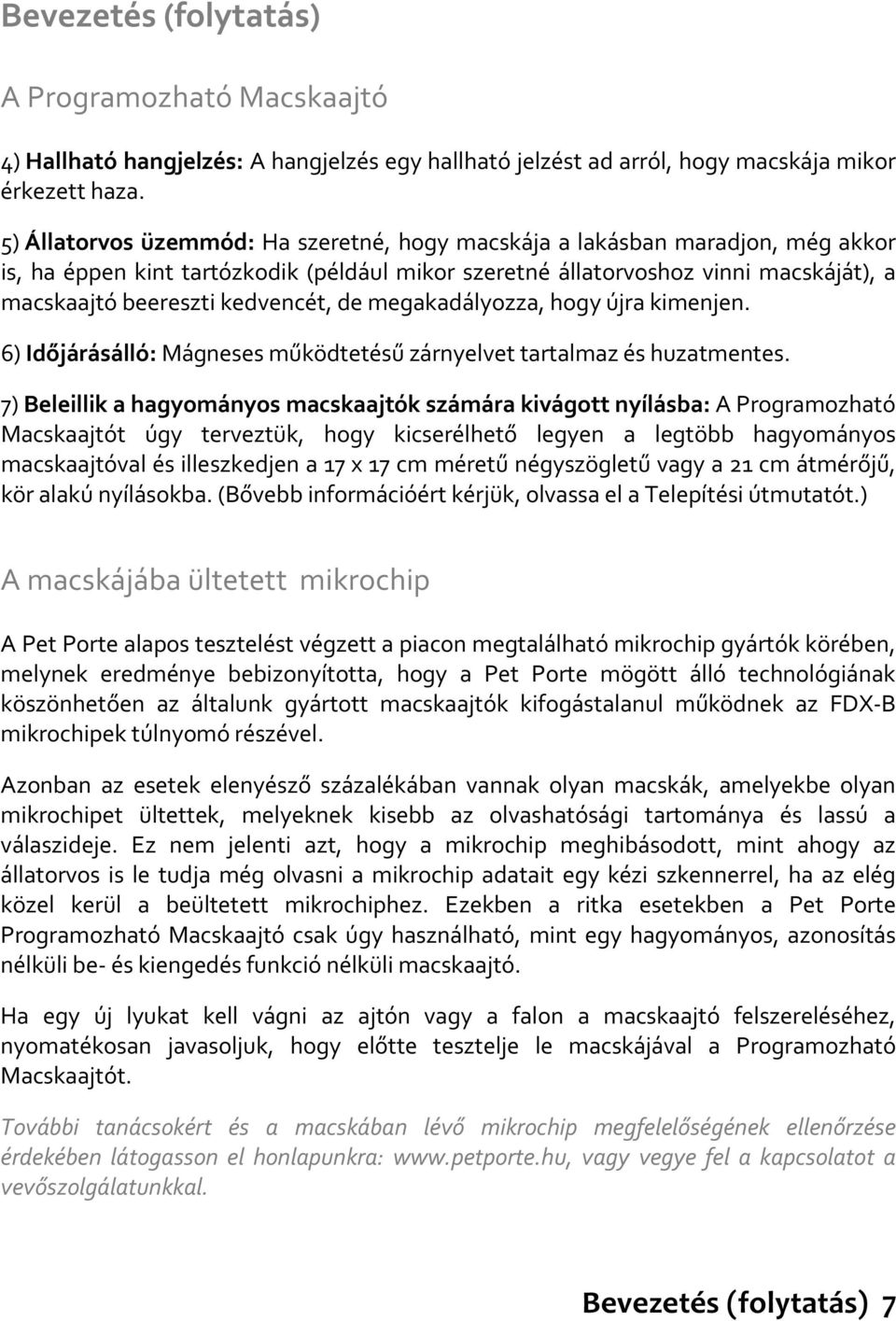 Bevezetés (folytatás)

A Programozható Macskaajtó

4) Hallható hangjelzés: A hangjelzés egy hallható jelzést ad arról, hogy macskája mikor érkezett haza.

5) Állatorvos üzemmód: Ha szeretné, hogy macskája a lakásban maradjon, még akkor is, ha éppen kint tartózkodik (például mikor szeretné állatorvoshoz vinni macskáját), a macskaajtó beereszti kedvencét, de megakadályozza, hogy újra kimenjen.

6) Időjárásálló: Mágneses működtetésű zárnyelvet tartalmaz és huzatmentes.

7) Beleillik a hagyományos macskaajtók számára kivágott nyílásba: A Programozható Macskaajtót úgy terveztük, hogy kicserélhető legyen a legtöbb hagyományos macskaajtóval és illeszkedjen a 17 x 17 cm méretű négyszögletű vagy a 21 cm átmérőjű, kör alakú nyílásokba. (Bővebb információért kérjük, olvassa el a Telepítési útmutatót.)

A macskájába ültetett mikrochip

A Pet Porte alapos tesztelést végzett a piacon megtalálható mikrochip gyártók körében, melynek eredménye bebizonyította, hogy a Pet Porte mögött álló technológiának köszönhetően az általunk gyártott macskaajtók kifogástalanul működnek az FDX-B mikrochipek túlnyomó részével.

Azonban az esetek elenyésző százalékában vannak olyan macskák, amelyekbe olyan mikrochipet ültettek, melyeknek kisebb az olvashatósági tartománya és lassú a válaszideje. Ez nem jelenti azt, hogy a mikrochip meghibásodott, mint ahogy az állatorvos is le tudja még olvasni a mikrochip adatait egy kézi szkennerrel, ha az elég közel kerül a beültetett mikrochiphez. Ezekben a ritka esetekben a Pet Porte Programozható Macskaajtó csak úgy használható, mint egy hagyományos, azonosítás nélküli be- és kiengedés funkció nélküli macskaajtó.

Ha egy új lyukat kell vágni az ajtón vagy a falon a macskaajtó felszereléséhez, nyomatékosan javasoljuk, hogy előtte tesztelje le macskájával a Programozható Macskaajtót.

További tanácsokért és a macskában lévő mikrochip megfelelőségének ellenőrzése érdekében látogasson el honlapunkra: www.petporte.hu, vagy vegye fel a kapcsolatot a vevőszolgálatunkkal.

Bevezetés (folytatás) 7